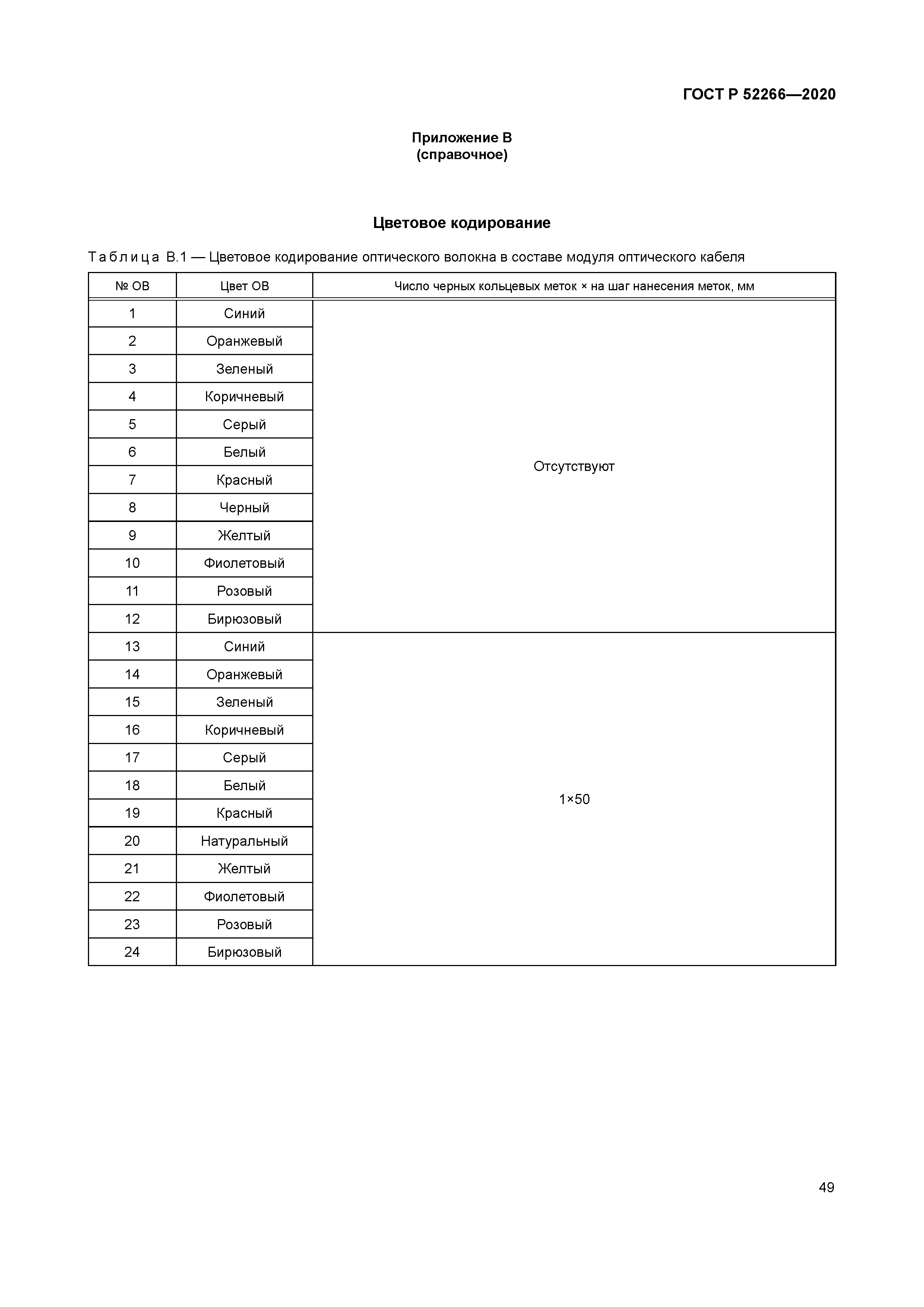 ГОСТ Р 52266—2020

Приложение В
(справочное)

Цветовое кодирование

Таблица В.1 — Цветовое кодирование оптического волокна в составе модуля оптического кабеля

| № ОВ | Цвет ОВ | Число черных кольцевых меток × на шаг нанесения меток, мм |
|---|---|---|
| 1 | Синий | Отсутствуют |
| 2 | Оранжевый | |
| 3 | Зеленый | |
| 4 | Коричневый | |
| 5 | Серый | |
| 6 | Белый | |
| 7 | Красный | |
| 8 | Черный | |
| 9 | Желтый | |
| 10 | Фиолетовый | |
| 11 | Розовый | |
| 12 | Бирюзовый | |
| 13 | Синий | 1×50 |
| 14 | Оранжевый | |
| 15 | Зеленый | |
| 16 | Коричневый | |
| 17 | Серый | |
| 18 | Белый | |
| 19 | Красный | |
| 20 | Натуральный | |
| 21 | Желтый | |
| 22 | Фиолетовый | |
| 23 | Розовый | |
| 24 | Бирюзовый | |

49